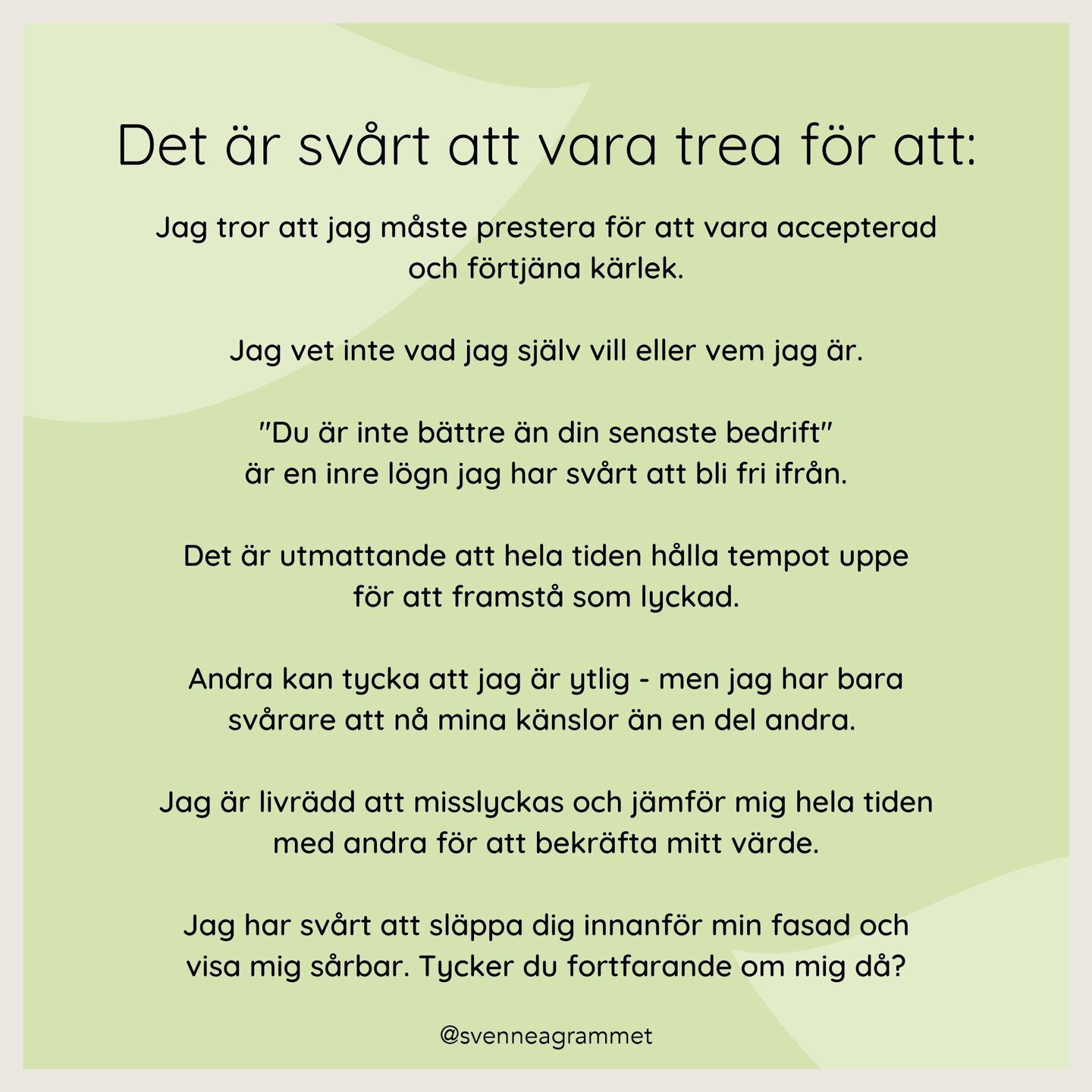 Det är svårt att vara trea för att:

Jag tror att jag måste prestera för att vara accepterad och förtjäna kärlek.

Jag vet inte vad jag själv vill eller vem jag är.

"Du är inte bättre än din senaste bedrift" är en inre lögn jag har svårt att bli fri ifrån.

Det är utmattande att hela tiden hålla tempot uppe för att framstå som lyckad.

Andra kan tycka att jag är ytlig - men jag har bara svårare att nå mina känslor än en del andra.

Jag är livrädd att misslyckas och jämför mig hela tiden med andra för att bekräfta mitt värde.

Jag har svårt att släppa dig innanför min fasad och visa mig sårbar. Tycker du fortfarande om mig då?

@svenneagrammet